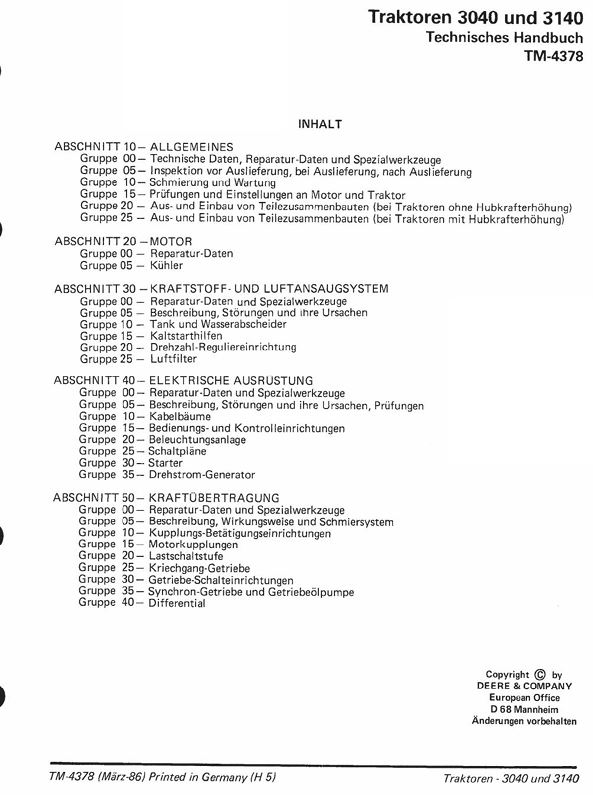 Traktoren 3040 und 3140
Technisches Handbuch
TM-4378

INHALT

ABSCHNITT 10 – ALLGEMEINES
Gruppe 00 – Technische Daten, Reparatur-Daten und Spezialwerkzeuge
Gruppe 05 – Inspektion vor Auslieferung, bei Auslieferung, nach Auslieferung
Gruppe 10 – Schmierung und Wartung
Gruppe 15 – Prüfungen und Einstellungen an Motor und Traktor
Gruppe 20 – Aus- und Einbau von Teilezusammenbauten (bei Traktoren ohne Hubkrafterhöhung)
Gruppe 25 – Aus- und Einbau von Teilezusammenbauten (bei Traktoren mit Hubkrafterhöhung)

ABSCHNITT 20 – MOTOR
Gruppe 00 – Reparatur-Daten
Gruppe 05 – Kühler

ABSCHNITT 30 – KRAFTSTOFF- UND LUFTANSAUGSYSTEM
Gruppe 00 – Reparatur-Daten und Spezialwerkzeuge
Gruppe 05 – Beschreibung, Störungen und ihre Ursachen
Gruppe 10 – Tank und Wasserabscheider
Gruppe 15 – Kaltstarthilfen
Gruppe 20 – Drehzahl-Reguliereinrichtung
Gruppe 25 – Luftfilter

ABSCHNITT 40 – ELEKTRISCHE AUSRUSTUNG
Gruppe 00 – Reparatur-Daten und Spezialwerkzeuge
Gruppe 05 – Beschreibung, Störungen und ihre Ursachen, Prüfungen
Gruppe 10 – Kabelbäume
Gruppe 15 – Bedienungs- und Kontrolleinrichtungen
Gruppe 20 – Beleuchtungsanlage
Gruppe 25 – Schaltpläne
Gruppe 30 – Starter
Gruppe 35 – Drehstrom-Generator

ABSCHNITT 50 – KRAFTÜBERTRAGUNG
Gruppe 00 – Reparatur-Daten und Spezialwerkzeuge
Gruppe 05 – Beschreibung, Wirkungsweise und Schmiersystem
Gruppe 10 – Kupplungs-Betätigungseinrichtungen
Gruppe 15 – Motorkupplungen
Gruppe 20 – Lastschaltstufe
Gruppe 25 – Kriechgang-Getriebe
Gruppe 30 – Getriebe-Schalteinrichtungen
Gruppe 35 – Synchron-Getriebe und Getriebeölpumpe
Gruppe 40 – Differential

Copyright © by
DEERE & COMPANY
European Office
D 68 Mannheim
Änderungen vorbehalten

TM-4378 (März-86) Printed in Germany (H 5)
Traktoren - 3040 und 3140